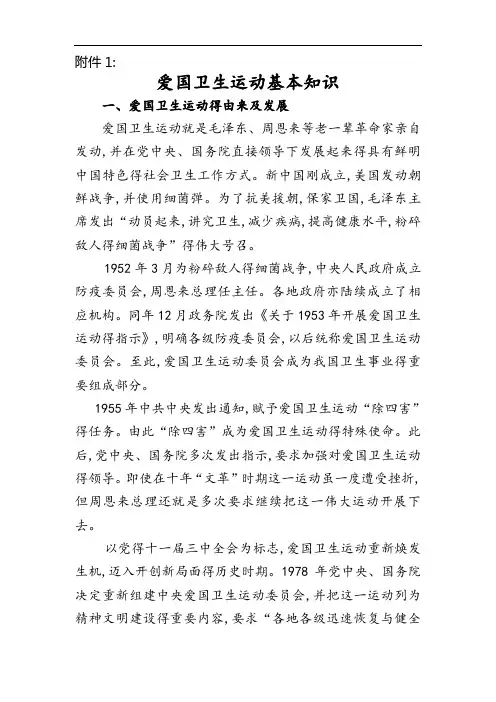 附件 1:

爱国卫生运动基本知识

一、爱国卫生运动得由来及发展

爱国卫生运动就是毛泽东、周恩来等老一辈革命家亲自发动,并在党中央、国务院直接领导下发展起来得具有鲜明中国特色得社会卫生工作方式。新中国刚成立,美国发动朝鲜战争,并使用细菌弹。为了抗美援朝,保家卫国,毛泽东主席发出“动员起来,讲究卫生,减少疾病,提高健康水平,粉碎敌人得细菌战争”得伟大号召。

1952 年 3 月为粉碎敌人得细菌战争,中央人民政府成立防疫委员会,周恩来总理任主任。各地政府亦陆续成立了相应机构。同年 12 月政务院发出《关于 1953 年开展爱国卫生运动得指示》,明确各级防疫委员会,以后统称爱国卫生运动委员会。至此,爱国卫生运动委员会成为我国卫生事业得重要组成部分。

1955 年中共中央发出通知,赋予爱国卫生运动“除四害”得任务。由此“除四害”成为爱国卫生运动得特殊使命。此后,党中央、国务院多次发出指示,要求加强对爱国卫生运动得领导。即使在十年“文革”时期这一运动虽一度遭受挫折,但周恩来总理还就是多次要求继续把这一伟大运动开展下去。

以党得十一届三中全会为标志,爱国卫生运动重新焕发生机,迈入开创新局面得历史时期。1978 年党中央、国务院决定重新组建中央爱国卫生运动委员会,并把这一运动列为精神文明建设得重要内容,要求“各地各级迅速恢复与健全